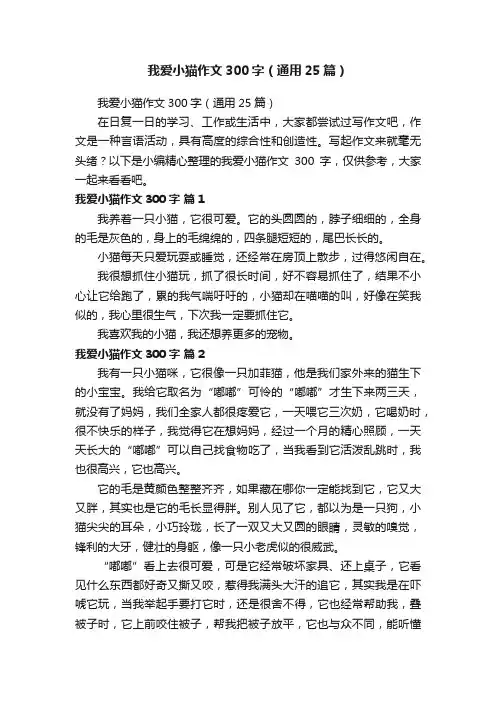 我爱小猫作文300字（通用25篇）

我爱小猫作文300字（通用25篇）

在日复一日的学习、工作或生活中，大家都尝试过写作文吧，作文是一种言语活动，具有高度的综合性和创造性。写起作文来就毫无头绪？以下是小编精心整理的我爱小猫作文 300 字，仅供参考，大家一起来看看吧。

我爱小猫作文300字 篇1

我养着一只小猫，它很可爱。它的头圆圆的，脖子细细的，全身的毛是灰色的，身上的毛绵绵的，四条腿短短的，尾巴长长的。

小猫每天只爱玩耍或睡觉，还经常在房顶上散步，过得悠闲自在。

我很想抓住小猫玩，抓了很长时间，好不容易抓住了，结果不小心让它给跑了，累的我气喘吁吁的，小猫却在喵喵的叫，好像在笑我似的，我心里很生气，下次我一定要抓住它。

我喜欢我的小猫，我还想养更多的宠物。

我爱小猫作文300字 篇2

我有一只小猫咪，它很像一只加菲猫，他是我们家外来的猫生下的小宝宝。我给它取名为“嘟嘟”可怜的“嘟嘟”才生下来两三天，就没有了妈妈，我们全家人都很疼爱它，一天喂它三次奶，它喝奶时，很不快乐的样子，我觉得它在想妈妈，经过一个月的精心照顾，一天天长大的“嘟嘟”可以自己找食物吃了，当我看到它活泼乱跳时，我也很高兴，它也高兴。

它的毛是黄颜色整整齐齐，如果藏在哪你一定能找到它，它又大又胖，其实也是它的毛长显得胖。别人见了它，都以为是一只狗，小猫尖尖的耳朵，小巧玲珑，长了一双又大又圆的眼睛，灵敏的嗅觉，锋利的大牙，健壮的身躯，像一只小老虎似的很威武。

“嘟嘟”看上去很可爱，可是它经常破坏家具、还上桌子，它看见什么东西都好奇又撕又咬，惹得我满头大汗的追它，其实我是在吓唬它玩，当我举起手要打它时，还是很舍不得，它也经常帮助我，叠被子时，它上前咬住被子，帮我把被子放平，它也与众不同，能听懂